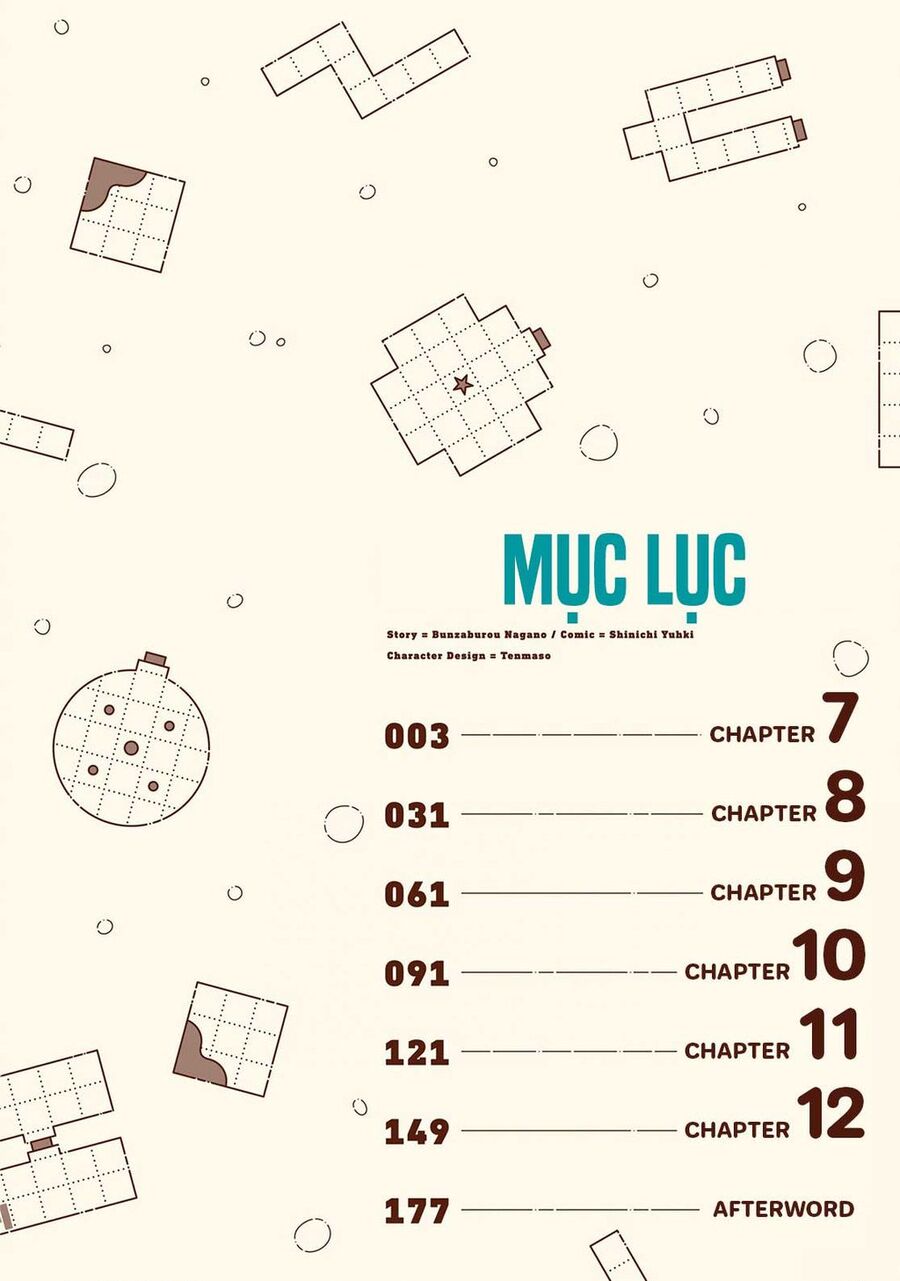 MỤC LỤC

Story = Bunzaburou Nagano / Comic = Shinichi Yuhki
Character Design = Tenmaso

003 CHAPTER 7
031 CHAPTER 8
061 CHAPTER 9
091 CHAPTER 10
121 CHAPTER 11
149 CHAPTER 12
177 AFTERWORD